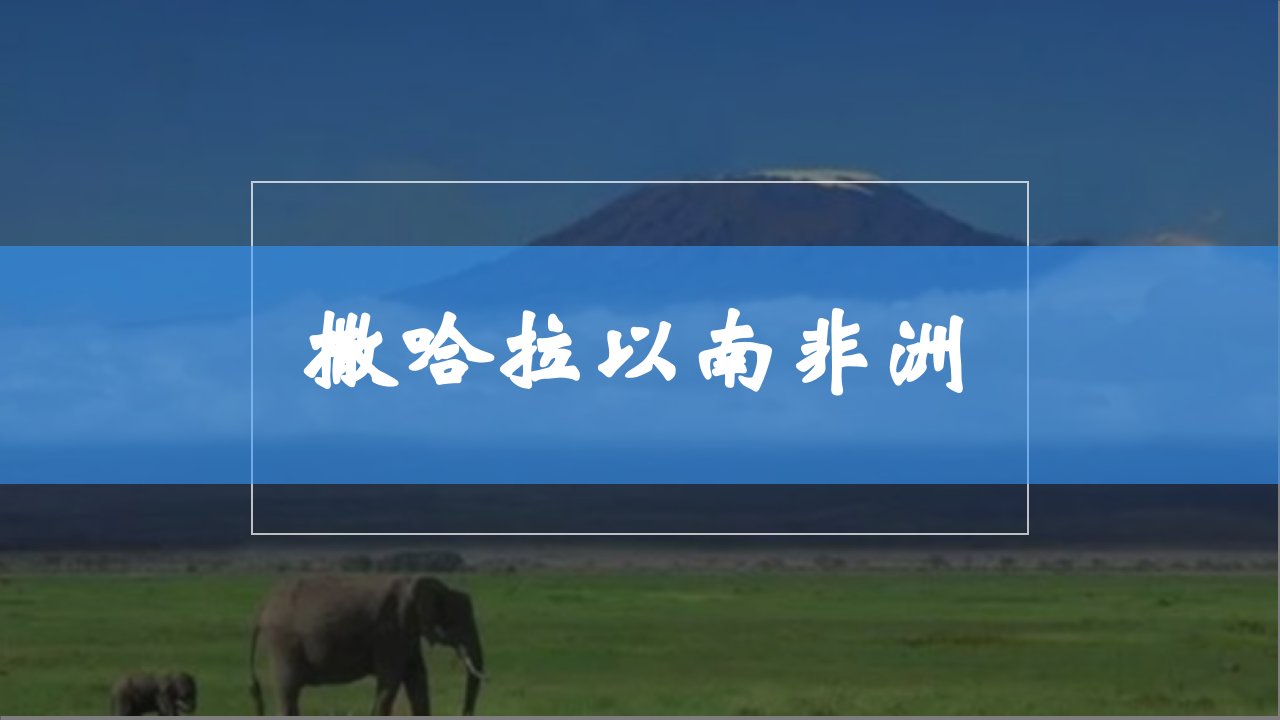 撒哈拉以南非洲